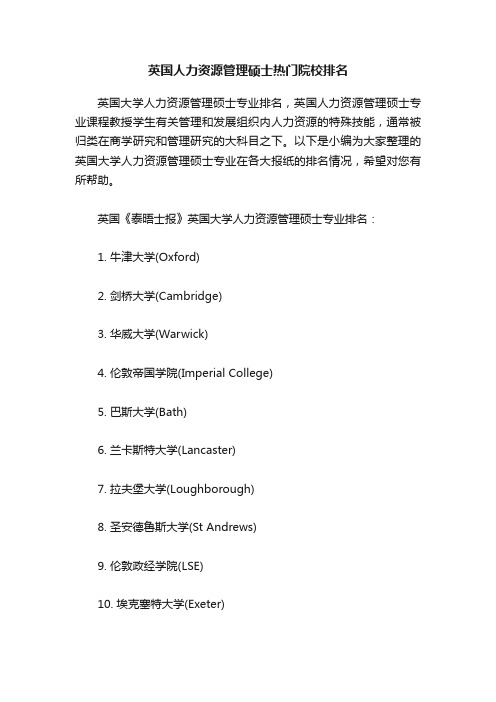 英国人力资源管理硕士热门院校排名

英国大学人力资源管理硕士专业排名，英国人力资源管理硕士专业课程教授学生有关管理和发展组织内人力资源的特殊技能，通常被归类在商学研究和管理研究的大科目之下。以下是小编为大家整理的英国大学人力资源管理硕士专业在各大报纸的排名情况，希望对您有所帮助。

英国《泰晤士报》英国大学人力资源管理硕士专业排名：

1. 牛津大学(Oxford)

2. 剑桥大学(Cambridge)

3. 华威大学(Warwick)

4. 伦敦帝国学院(Imperial College)

5. 巴斯大学(Bath)

6. 兰卡斯特大学(Lancaster)

7. 拉夫堡大学(Loughborough)

8. 圣安德鲁斯大学(St Andrews)

9. 伦敦政经学院(LSE)

10. 埃克塞特大学(Exeter)